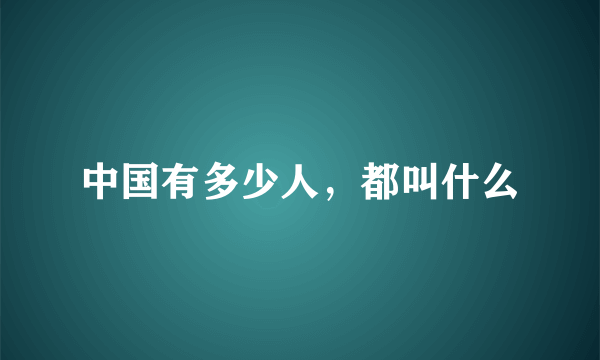 中国有多少人，都叫什么